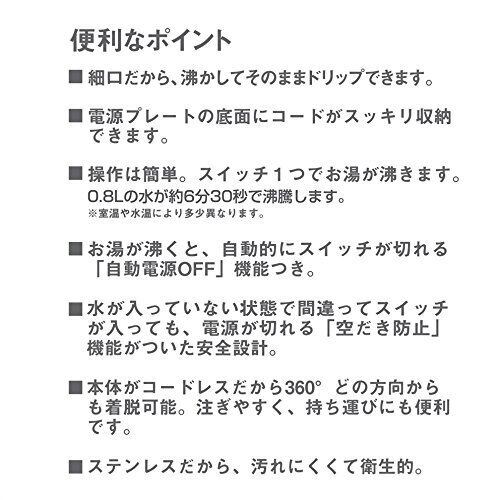 便利なポイント

■ 細口だから、沸かしてそのままドリップできます。

■ 電源プレートの底面にコードがスッキリ収納できます。

■ 操作は簡単。スイッチ１つでお湯が沸きます。
0.8Lの水が約6分30秒で沸騰します。
※室温や水温により多少異なります。

■ お湯が沸くと、自動的にスイッチが切れる「自動電源OFF」機能つき。

■ 水が入っていない状態で間違ってスイッチが入っても、電源が切れる「空だき防止」機能がついた安全設計。

■ 本体がコードレスだから360° どの方向からも着脱可能。注ぎやすく、持ち運びにも便利です。

■ ステンレスだから、汚れにくくて衛生的。